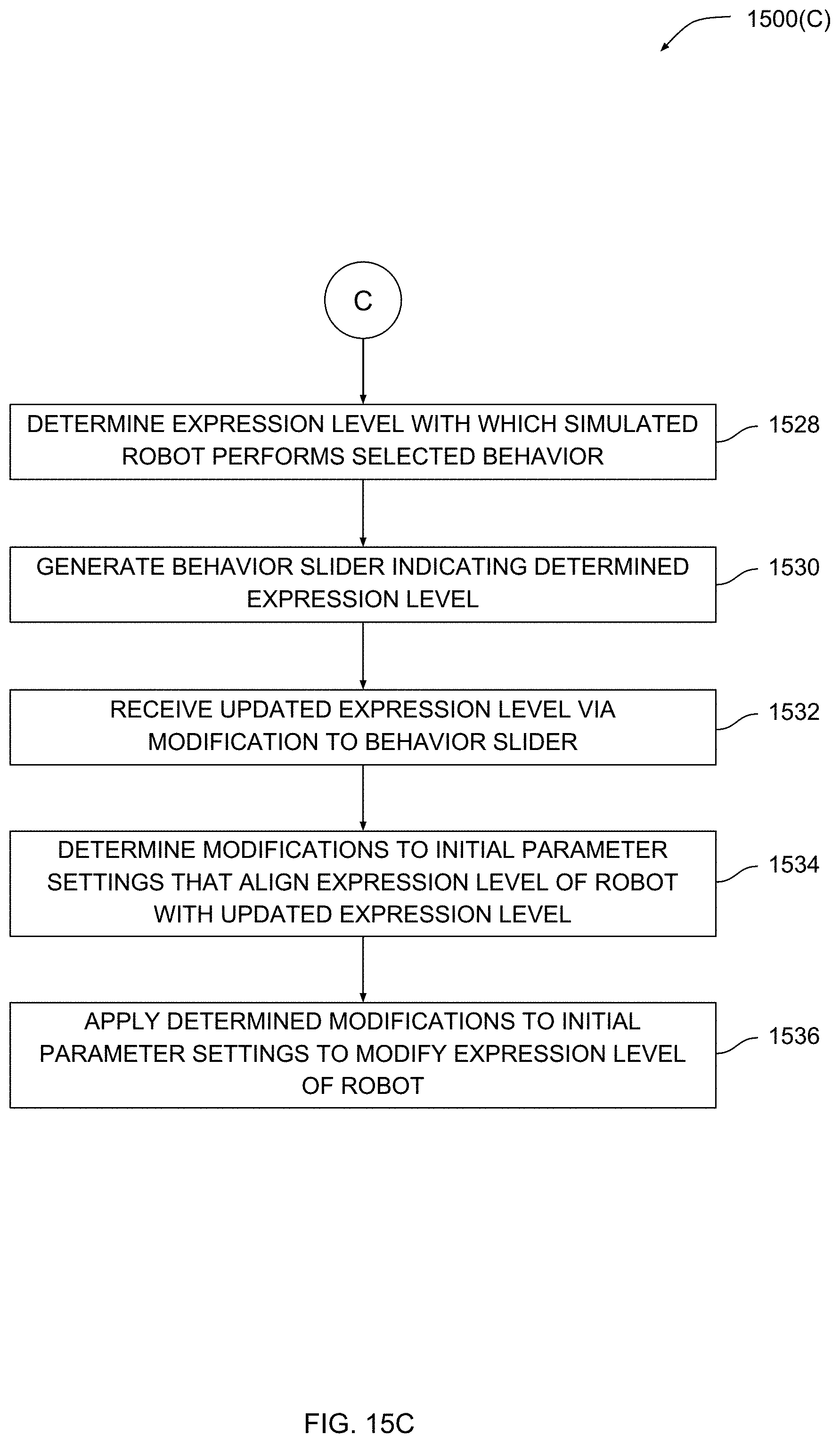 1500(C)

C

DETERMINE EXPRESSION LEVEL WITH WHICH SIMULATED ROBOT PERFORMS SELECTED BEHAVIOR

1528

GENERATE BEHAVIOR SLIDER INDICATING DETERMINED EXPRESSION LEVEL

1530

RECEIVE UPDATED EXPRESSION LEVEL VIA MODIFICATION TO BEHAVIOR SLIDER

1532

DETERMINE MODIFICATIONS TO INITIAL PARAMETER SETTINGS THAT ALIGN EXPRESSION LEVEL OF ROBOT WITH UPDATED EXPRESSION LEVEL

1534

APPLY DETERMINED MODIFICATIONS TO INITIAL PARAMETER SETTINGS TO MODIFY EXPRESSION LEVEL OF ROBOT

1536

FIG. 15C